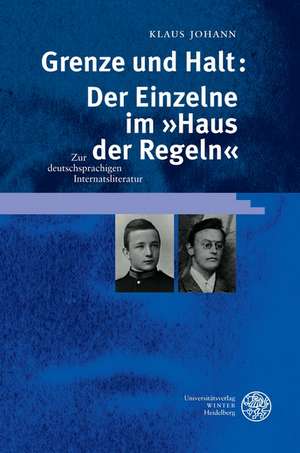 KLAUS JOHANN

Grenze und Halt: Der Einzelne im »Haus der Regeln«

Zur deutschsprachigen Internatsliteratur

Universitätsverlag WINTER Heidelberg